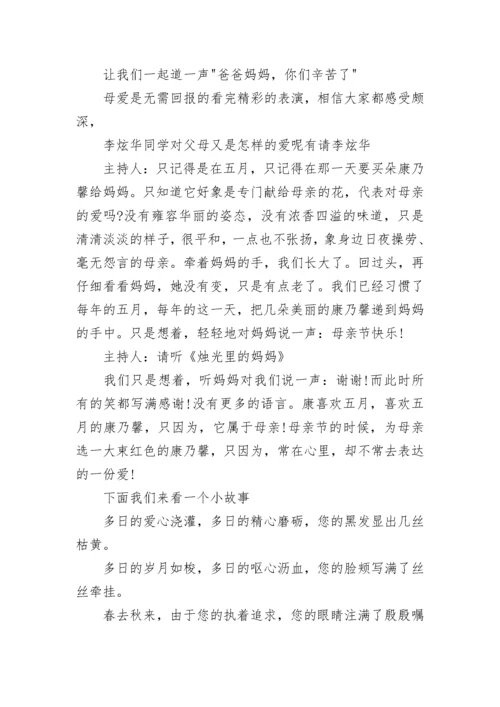 让我们一起道一声"爸爸妈妈，你们辛苦了"

母爱是无需回报的看完精彩的表演，相信大家都感受颇深，

李炫华同学对父母又是怎样的爱呢有请李炫华

主持人：只记得是在五月，只记得在那一天要买朵康乃馨给妈妈。只知道它好象是专门献给母亲的花，代表对母亲的爱吗?没有雍容华丽的姿态，没有浓香四溢的味道，只是清清淡淡的样子，很平和，一点也不张扬，象身边日夜操劳、毫无怨言的母亲。牵着妈妈的手，我们长大了。回过头，再仔细看看妈妈，她没有变，只是有点老了。我们已经习惯了每年的五月，每年的这一天，把几朵美丽的康乃馨递到妈妈的手中。只是想着，轻轻地对妈妈说一声：母亲节快乐!

主持人：请听《烛光里的妈妈》

我们只是想着，听妈妈对我们说一声：谢谢!而此时所有的笑都写满感谢!没有更多的语言。康喜欢五月，喜欢五月的康乃馨，只因为，它属于母亲!母亲节的时候，为母亲选一大束红色的康乃馨，只因为，常在心里，却不常去表达的一份爱!

下面我们来看一个小故事

多日的爱心浇灌，多日的精心磨砺，您的黑发显出几丝枯黄。

多日的岁月如梭，多日的呕心沥血，您的脸颊写满了丝丝牵挂。

春去秋来，由于您的执着追求，您的眼睛注满了殷殷嘱